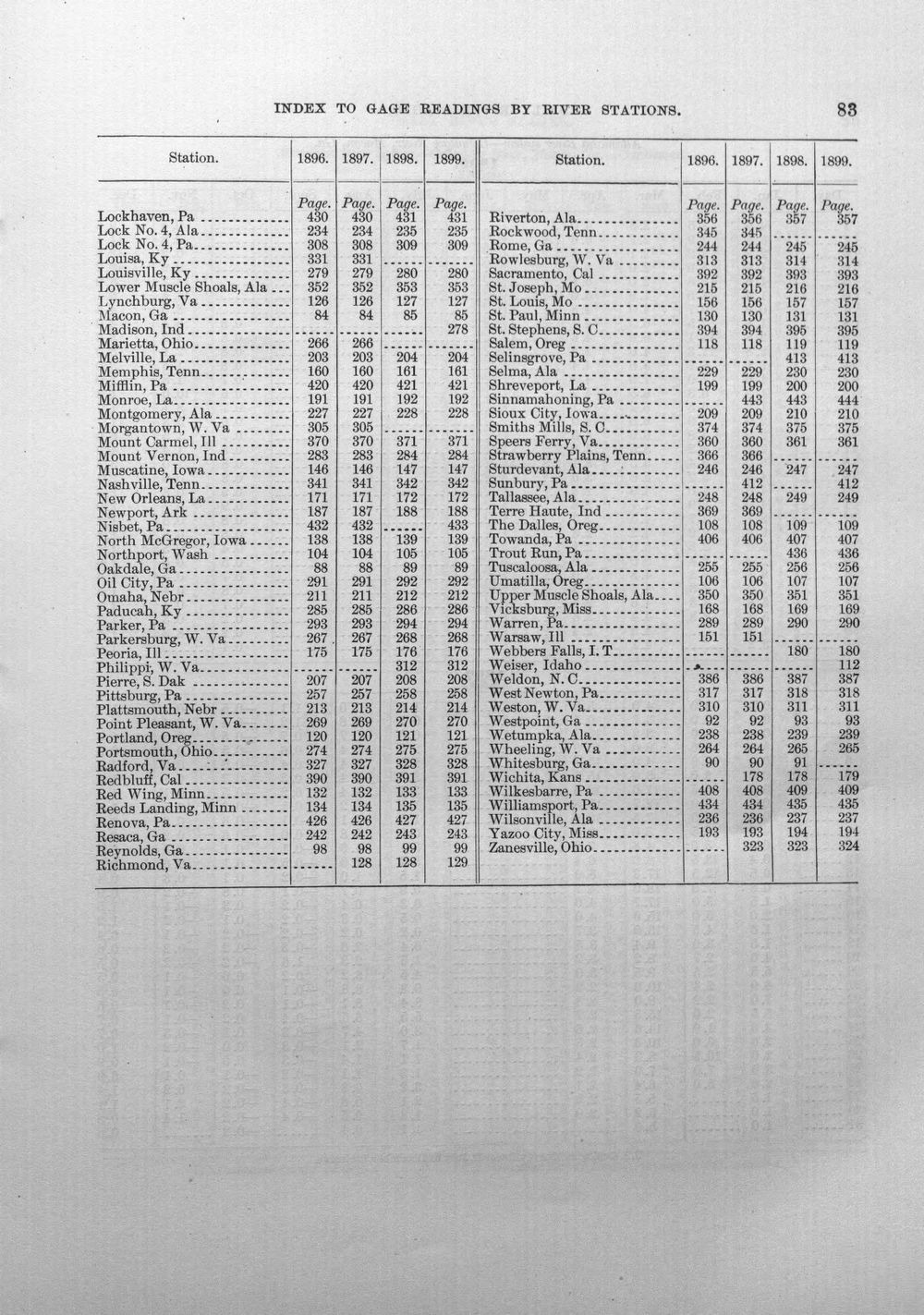 INDEX TO GAGE READINGS BY RIVER STATIONS. 83

| Station. | 1896. | 1897. | 1898. | 1899. |
|---|---|---|---|---|
| | Page. | Page. | Page. | Page. |
| Lockhaven, Pa | 430 | 430 | 431 | 431 |
| Lock No. 4, Ala | 234 | 234 | 235 | 235 |
| Lock No. 4, Pa | 308 | 308 | 309 | 309 |
| Louisa, Ky | 331 | 331 | | |
| Louisville, Ky | 279 | 279 | 280 | 280 |
| Lower Muscle Shoals, Ala | 352 | 352 | 353 | 353 |
| Lynchburg, Va | 126 | 126 | 127 | 127 |
| Macon, Ga | 84 | 84 | 85 | 85 |
| Madison, Ind | | | | 278 |
| Marietta, Ohio | 266 | 266 | | |
| Melville, La | 203 | 203 | 204 | 204 |
| Memphis, Tenn | 160 | 160 | 161 | 161 |
| Mifflin, Pa | 420 | 420 | 421 | 421 |
| Monroe, La | 191 | 191 | 192 | 192 |
| Montgomery, Ala | 227 | 227 | 228 | 228 |
| Morgantown, W. Va | 305 | 305 | | |
| Mount Carmel, Ill | 370 | 370 | 371 | 371 |
| Mount Vernon, Ind | 283 | 283 | 284 | 284 |
| Muscatine, Iowa | 146 | 146 | 147 | 147 |
| Nashville, Tenn | 341 | 341 | 342 | 342 |
| New Orleans, La | 171 | 171 | 172 | 172 |
| Newport, Ark | 187 | 187 | 188 | 188 |
| Nisbet, Pa | 432 | 432 | | 433 |
| North McGregor, Iowa | 138 | 138 | 139 | 139 |
| Northport, Wash | 104 | 104 | 105 | 105 |
| Oakdale, Ga | 88 | 88 | 89 | 89 |
| Oil City, Pa | 291 | 291 | 292 | 292 |
| Omaha, Nebr | 211 | 211 | 212 | 212 |
| Paducah, Ky | 285 | 285 | 286 | 286 |
| Parker, Pa | 293 | 293 | 294 | 294 |
| Parkersburg, W. Va | 267 | 267 | 268 | 268 |
| Peoria, Ill | 175 | 175 | 176 | 176 |
| Philippi, W. Va | | | 312 | 312 |
| Pierre, S. Dak | 207 | 207 | 208 | 208 |
| Pittsburg, Pa | 257 | 257 | 258 | 258 |
| Plattsmouth, Nebr | 213 | 213 | 214 | 214 |
| Point Pleasant, W. Va | 269 | 269 | 270 | 270 |
| Portland, Oreg | 120 | 120 | 121 | 121 |
| Portsmouth, Ohio | 274 | 274 | 275 | 275 |
| Radford, Va | 327 | 327 | 328 | 328 |
| Redbluff, Cal | 390 | 390 | 391 | 391 |
| Red Wing, Minn | 132 | 132 | 133 | 133 |
| Reeds Landing, Minn | 134 | 134 | 135 | 135 |
| Renova, Pa | 426 | 426 | 427 | 427 |
| Resaca, Ga | 242 | 242 | 243 | 243 |
| Reynolds, Ga | 98 | 98 | 99 | 99 |
| Richmond, Va | | 128 | 128 | 129 |

| Station. | 1896. | 1897. | 1898. | 1899. |
|---|---|---|---|---|
| | Page. | Page. | Page. | Page. |
| Riverton, Ala | 356 | 356 | 357 | 357 |
| Rockwood, Tenn | 345 | 345 | | |
| Rome, Ga | 244 | 244 | 245 | 245 |
| Rowlesburg, W. Va | 313 | 313 | 314 | 314 |
| Sacramento, Cal | 392 | 392 | 393 | 393 |
| St. Joseph, Mo | 215 | 215 | 216 | 216 |
| St. Louis, Mo | 156 | 156 | 157 | 157 |
| St. Paul, Minn | 130 | 130 | 131 | 131 |
| St. Stephens, S. C | 394 | 394 | 395 | 395 |
| Salem, Oreg | 118 | 118 | 119 | 119 |
| Selinsgrove, Pa | | | 413 | 413 |
| Selma, Ala | 229 | 229 | 230 | 230 |
| Shreveport, La | 199 | 199 | 200 | 200 |
| Sinnamahoning, Pa | | 443 | 443 | 444 |
| Sioux City, Iowa | 209 | 209 | 210 | 210 |
| Smiths Mills, S. C | 374 | 374 | 375 | 375 |
| Speers Ferry, Va | 360 | 360 | 361 | 361 |
| Strawberry Plains, Tenn | 366 | 366 | | |
| Sturdevant, Ala | 246 | 246 | 247 | 247 |
| Sunbury, Pa | | 412 | | 412 |
| Tallassee, Ala | 248 | 248 | 249 | 249 |
| Terre Haute, Ind | 369 | 369 | | |
| The Dalles, Oreg | 108 | 108 | 109 | 109 |
| Towanda, Pa | 406 | 406 | 407 | 407 |
| Trout Run, Pa | | | 436 | 436 |
| Tuscaloosa, Ala | 255 | 255 | 256 | 256 |
| Umatilla, Oreg | 106 | 106 | 107 | 107 |
| Upper Muscle Shoals, Ala | 350 | 350 | 351 | 351 |
| Vicksburg, Miss | 168 | 168 | 169 | 169 |
| Warren, Pa | 289 | 289 | 290 | 290 |
| Warsaw, Ill | 151 | 151 | | |
| Webbers Falls, I. T | | | 180 | 180 |
| Weiser, Idaho | | | | 112 |
| Weldon, N. C | 386 | 386 | 387 | 387 |
| West Newton, Pa | 317 | 317 | 318 | 318 |
| Weston, W. Va | 310 | 310 | 311 | 311 |
| Westpoint, Ga | 92 | 92 | 93 | 93 |
| Wetumpka, Ala | 238 | 238 | 239 | 239 |
| Wheeling, W. Va | 264 | 264 | 265 | 265 |
| Whitesburg, Ga | 90 | 90 | 91 | |
| Wichita, Kans | | 178 | 178 | 179 |
| Wilkesbarre, Pa | 408 | 408 | 409 | 409 |
| Williamsport, Pa | 434 | 434 | 435 | 435 |
| Wilsonville, Ala | 236 | 236 | 237 | 237 |
| Yazoo City, Miss | 193 | 193 | 194 | 194 |
| Zanesville, Ohio | | 323 | 323 | 324 |